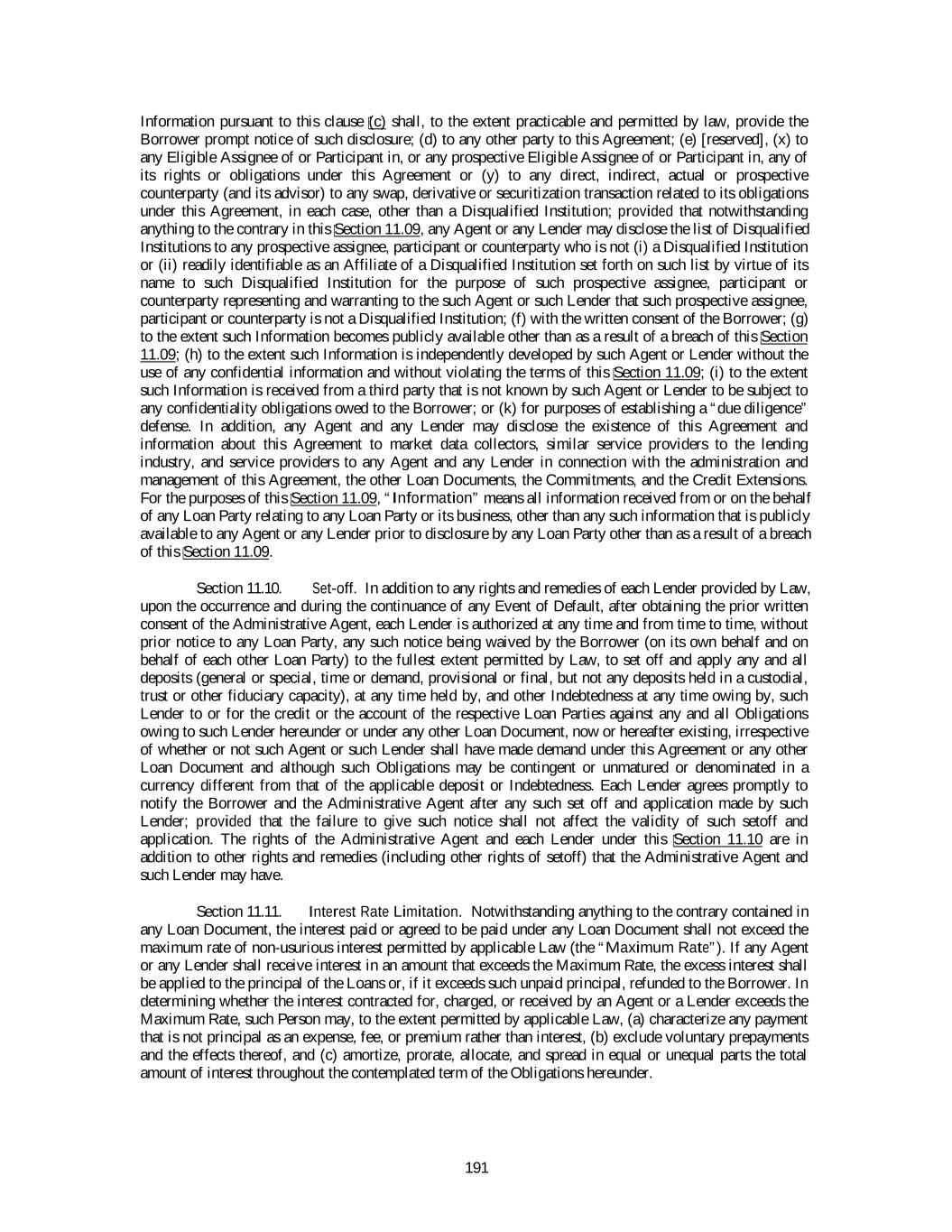 Information pursuant to this clause (c) shall, to the extent practicable and permitted by law, provide the Borrower prompt notice of such disclosure; (d) to any other party to this Agreement; (e) [reserved], (x) to any Eligible Assignee of or Participant in, or any prospective Eligible Assignee of or Participant in, any of its rights or obligations under this Agreement or (y) to any direct, indirect, actual or prospective counterparty (and its advisor) to any swap, derivative or securitization transaction related to its obligations under this Agreement, in each case, other than a Disqualified Institution; provided that notwithstanding anything to the contrary in this Section 11.09, any Agent or any Lender may disclose the list of Disqualified Institutions to any prospective assignee, participant or counterparty who is not (i) a Disqualified Institution or (ii) readily identifiable as an Affiliate of a Disqualified Institution set forth on such list by virtue of its name to such Disqualified Institution for the purpose of such prospective assignee, participant or counterparty representing and warranting to the such Agent or such Lender that such prospective assignee, participant or counterparty is not a Disqualified Institution; (f) with the written consent of the Borrower; (g) to the extent such Information becomes publicly available other than as a result of a breach of this Section 11.09; (h) to the extent such Information is independently developed by such Agent or Lender without the use of any confidential information and without violating the terms of this Section 11.09; (i) to the extent such Information is received from a third party that is not known by such Agent or Lender to be subject to any confidentiality obligations owed to the Borrower; or (k) for purposes of establishing a "due diligence" defense. In addition, any Agent and any Lender may disclose the existence of this Agreement and information about this Agreement to market data collectors, similar service providers to the lending industry, and service providers to any Agent and any Lender in connection with the administration and management of this Agreement, the other Loan Documents, the Commitments, and the Credit Extensions. For the purposes of this Section 11.09, "Information" means all information received from or on the behalf of any Loan Party relating to any Loan Party or its business, other than any such information that is publicly available to any Agent or any Lender prior to disclosure by any Loan Party other than as a result of a breach of this Section 11.09.

Section 11.10. Set-off. In addition to any rights and remedies of each Lender provided by Law, upon the occurrence and during the continuance of any Event of Default, after obtaining the prior written consent of the Administrative Agent, each Lender is authorized at any time and from time to time, without prior notice to any Loan Party, any such notice being waived by the Borrower (on its own behalf and on behalf of each other Loan Party) to the fullest extent permitted by Law, to set off and apply any and all deposits (general or special, time or demand, provisional or final, but not any deposits held in a custodial, trust or other fiduciary capacity), at any time held by, and other Indebtedness at any time owing by, such Lender to or for the credit or the account of the respective Loan Parties against any and all Obligations owing to such Lender hereunder or under any other Loan Document, now or hereafter existing, irrespective of whether or not such Agent or such Lender shall have made demand under this Agreement or any other Loan Document and although such Obligations may be contingent or unmatured or denominated in a currency different from that of the applicable deposit or Indebtedness. Each Lender agrees promptly to notify the Borrower and the Administrative Agent after any such set off and application made by such Lender; provided that the failure to give such notice shall not affect the validity of such setoff and application. The rights of the Administrative Agent and each Lender under this Section 11.10 are in addition to other rights and remedies (including other rights of setoff) that the Administrative Agent and such Lender may have.

Section 11.11. Interest Rate Limitation. Notwithstanding anything to the contrary contained in any Loan Document, the interest paid or agreed to be paid under any Loan Document shall not exceed the maximum rate of non-usurious interest permitted by applicable Law (the "Maximum Rate"). If any Agent or any Lender shall receive interest in an amount that exceeds the Maximum Rate, the excess interest shall be applied to the principal of the Loans or, if it exceeds such unpaid principal, refunded to the Borrower. In determining whether the interest contracted for, charged, or received by an Agent or a Lender exceeds the Maximum Rate, such Person may, to the extent permitted by applicable Law, (a) characterize any payment that is not principal as an expense, fee, or premium rather than interest, (b) exclude voluntary prepayments and the effects thereof, and (c) amortize, prorate, allocate, and spread in equal or unequal parts the total amount of interest throughout the contemplated term of the Obligations hereunder.

191